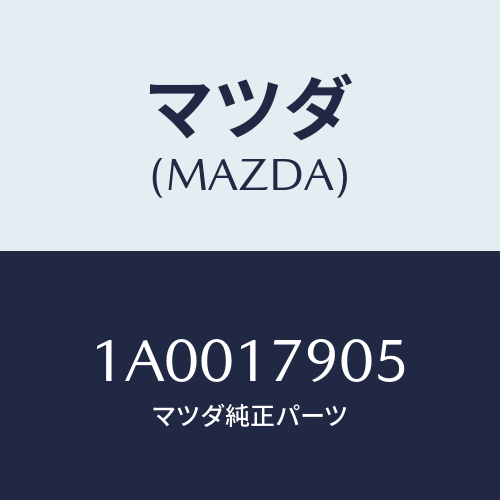 マツダ
(MAZDA)

1A0017905
マツダ純正パーツ